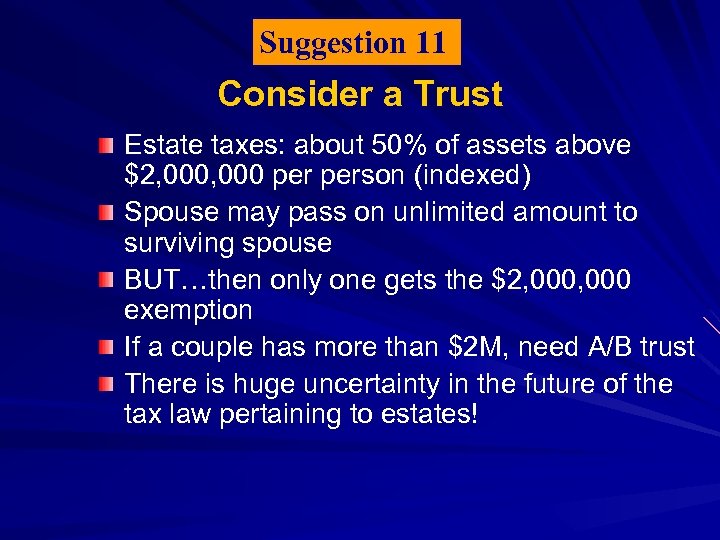 Suggestion 11

Consider a Trust

Estate taxes: about 50% of assets above \$2,000,000 per person (indexed)

Spouse may pass on unlimited amount to surviving spouse

BUT…then only one gets the \$2,000,000 exemption

If a couple has more than \$2M, need A/B trust

There is huge uncertainty in the future of the tax law pertaining to estates!